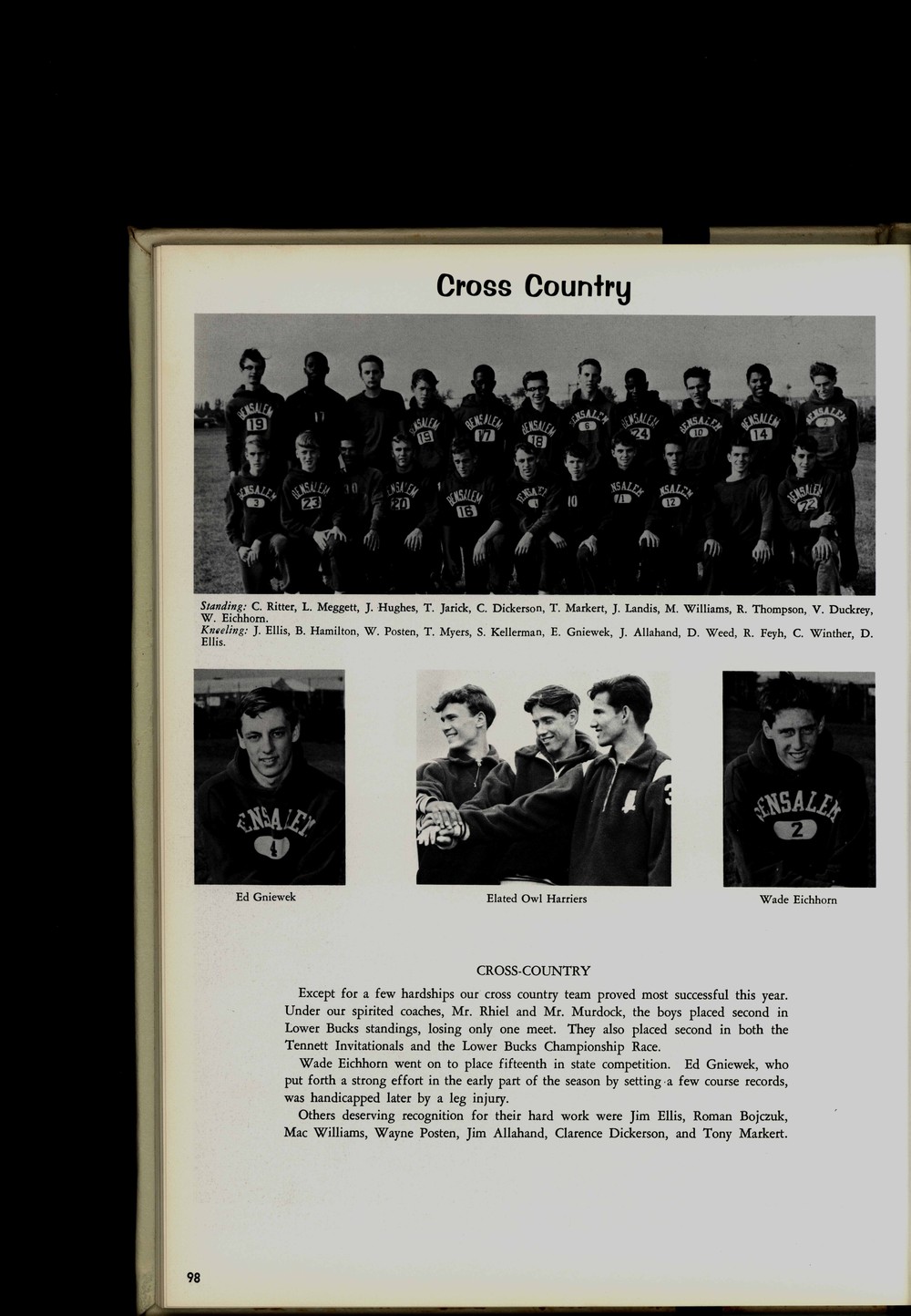 Cross Country

Standing: C. Ritter, L. Meggett, J. Hughes, T. Jarick, C. Dickerson, T. Markert, J. Landis, M. Williams, R. Thompson, V. Duckrey, W. Eichhorn.
Kneeling: J. Ellis, B. Hamilton, W. Posten, T. Myers, S. Kellerman, E. Gniewek, J. Allahand, D. Weed, R. Feyh, C. Winther, D. Ellis.

Ed Gniewek

Elated Owl Harriers

Wade Eichhorn

CROSS-COUNTRY

Except for a few hardships our cross country team proved most successful this year. Under our spirited coaches, Mr. Rhiel and Mr. Murdock, the boys placed second in Lower Bucks standings, losing only one meet. They also placed second in both the Tennett Invitationals and the Lower Bucks Championship Race.

Wade Eichhorn went on to place fifteenth in state competition. Ed Gniewek, who put forth a strong effort in the early part of the season by setting a few course records, was handicapped later by a leg injury.

Others deserving recognition for their hard work were Jim Ellis, Roman Bojczuk, Mac Williams, Wayne Posten, Jim Allahand, Clarence Dickerson, and Tony Markert.

98